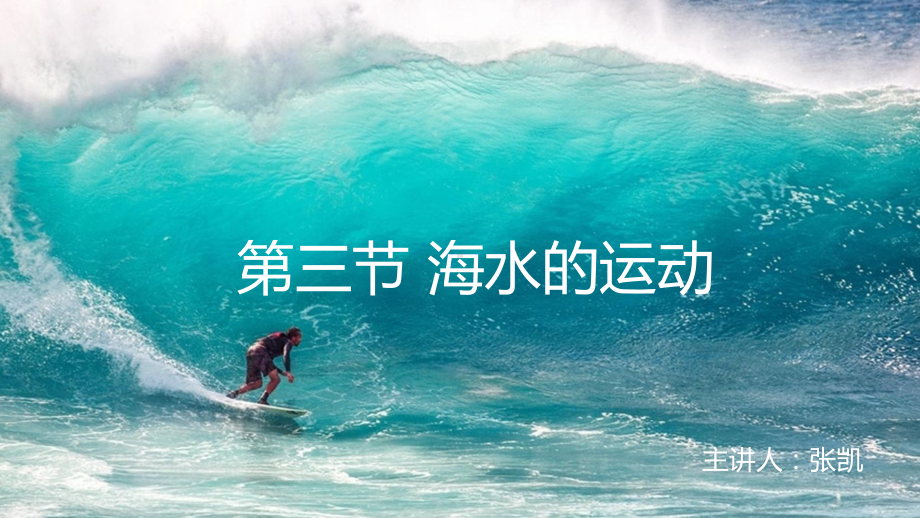 第三节 海水的运动

主讲人：张凯